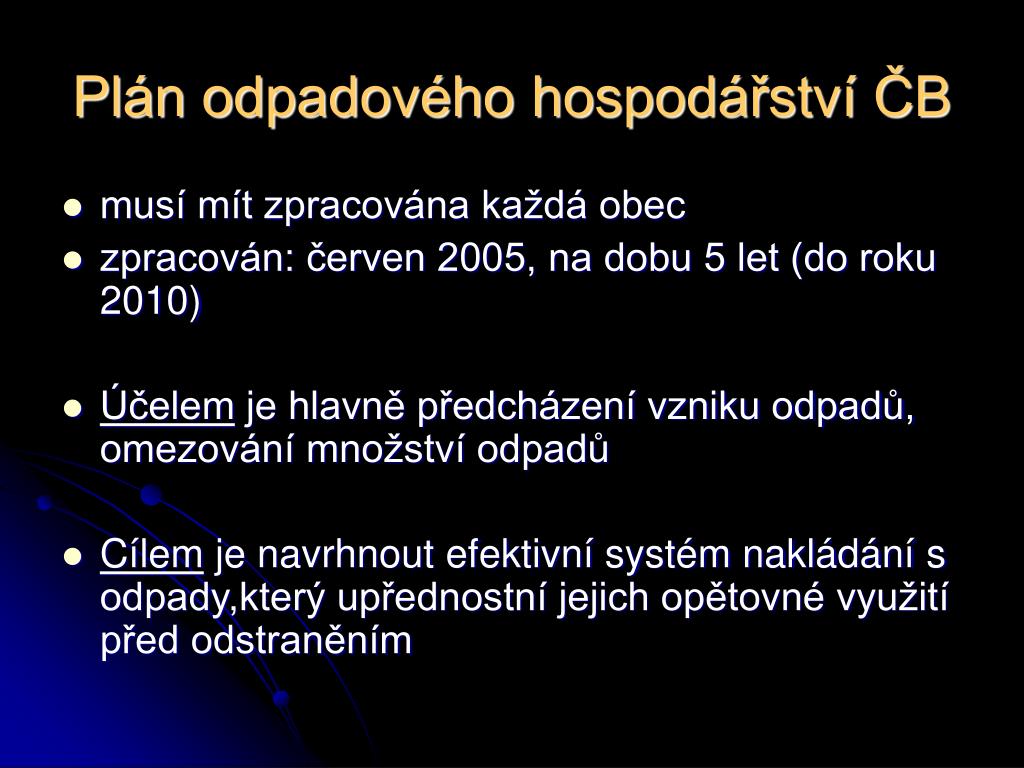 Plán odpadového hospodářství ČB

- musí mít zpracována každá obec
- zpracován: červen 2005, na dobu 5 let (do roku 2010)

- Účelem je hlavně předcházení vzniku odpadů, omezování množství odpadů

- Cílem je navrhnout efektivní systém nakládání s odpady,který upřednostní jejich opětovné využití před odstraněním